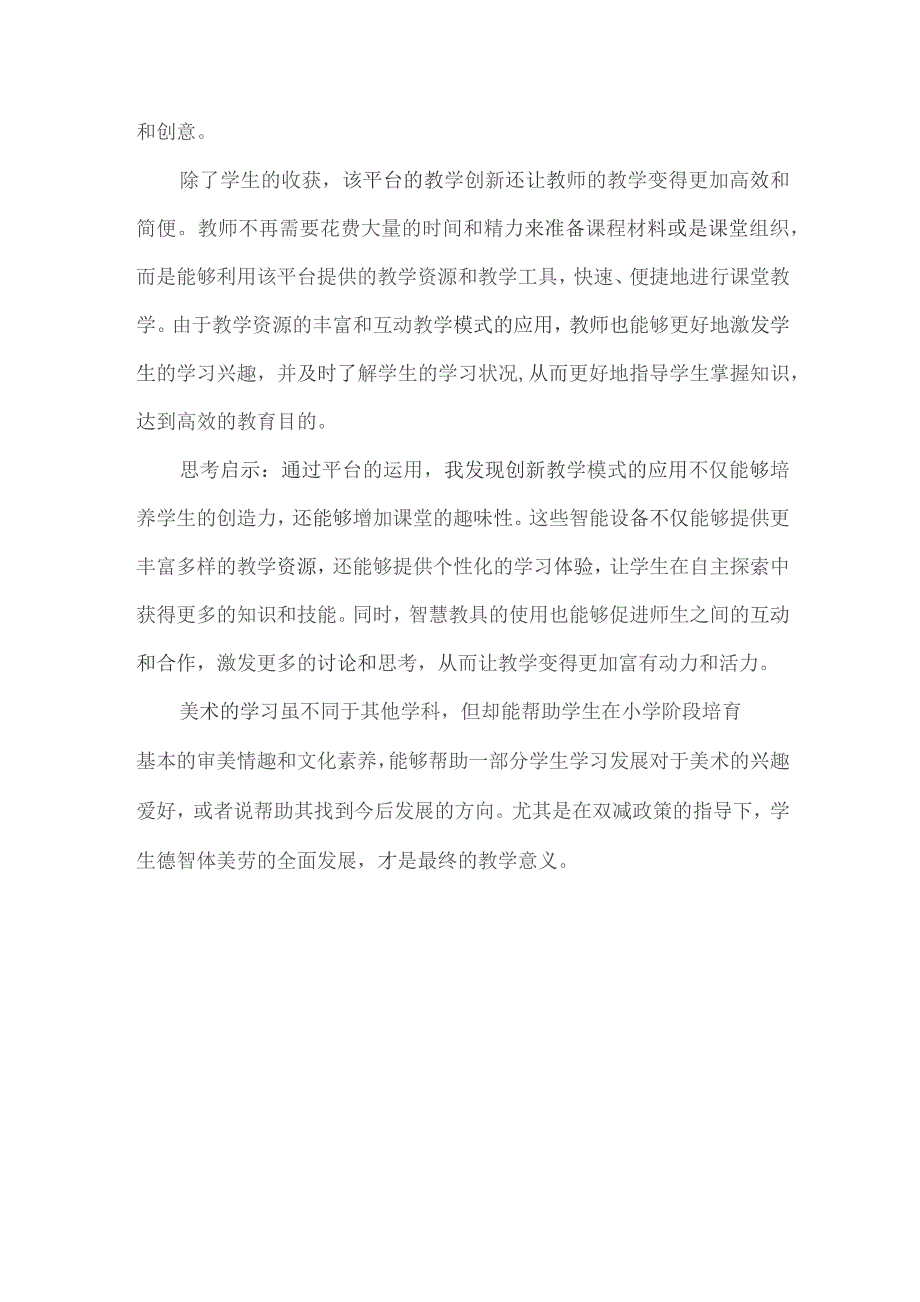 和创意。

除了学生的收获，该平台的教学创新还让教师的教学变得更加高效和简便。教师不再需要花费大量的时间和精力来准备课程材料或是课堂组织，而是能够利用该平台提供的教学资源和教学工具，快速、便捷地进行课堂教学。由于教学资源的丰富和互动教学模式的应用，教师也能够更好地激发学生的学习兴趣，并及时了解学生的学习状况,从而更好地指导学生掌握知识，达到高效的教育目的。

思考启示：通过平台的运用，我发现创新教学模式的应用不仅能够培养学生的创造力，还能够增加课堂的趣味性。这些智能设备不仅能够提供更丰富多样的教学资源，还能够提供个性化的学习体验，让学生在自主探索中获得更多的知识和技能。同时，智慧教具的使用也能够促进师生之间的互动和合作，激发更多的讨论和思考，从而让教学变得更加富有动力和活力。

美术的学习虽不同于其他学科，但却能帮助学生在小学阶段培育基本的审美情趣和文化素养，能够帮助一部分学生学习发展对于美术的兴趣爱好，或者说帮助其找到今后发展的方向。尤其是在双减政策的指导下，学生德智体美劳的全面发展，才是最终的教学意义。